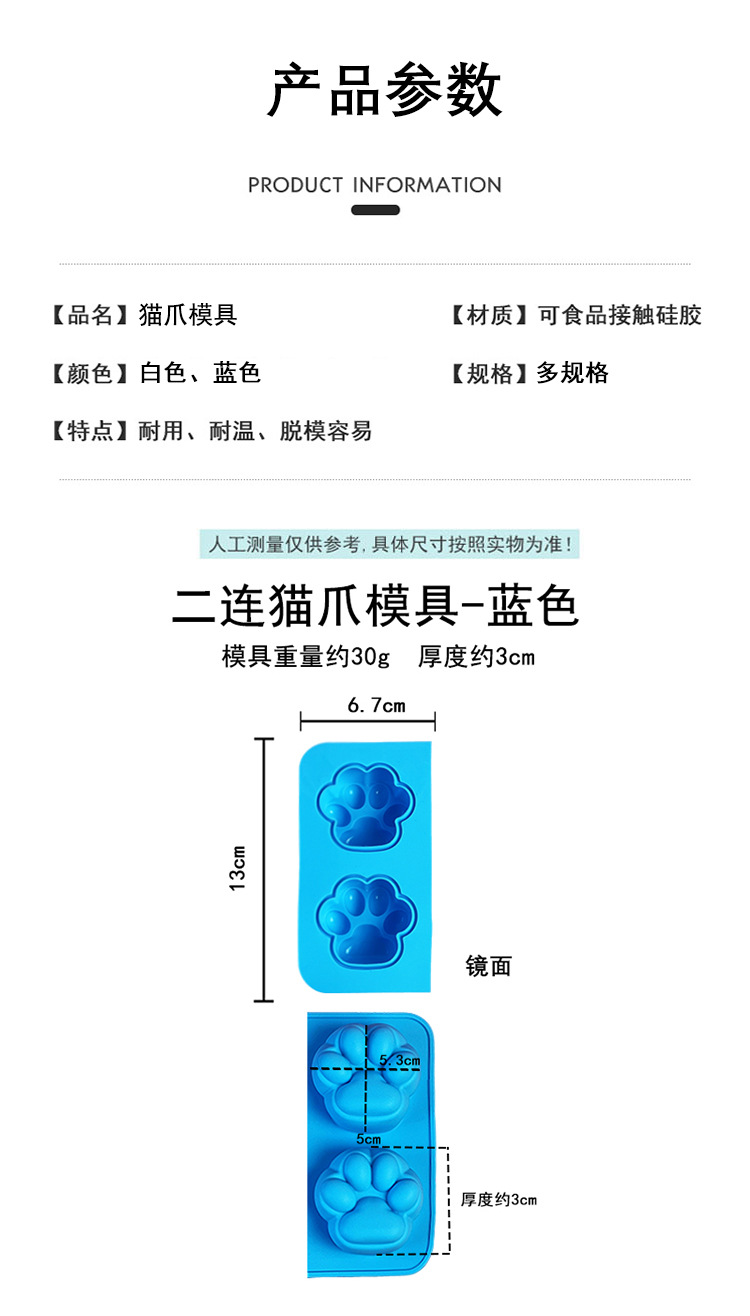 产品参数

PRODUCT INFORMATION

【品名】猫爪模具

【材质】可食品接触硅胶

【颜色】白色、蓝色

【规格】多规格

【特点】耐用、耐温、脱模容易

人工测量仅供参考，具体尺寸按照实物为准！

二连猫爪模具-蓝色

模具重量约30g 厚度约3cm

6.7cm

13cm

镜面

5.3cm

5cm

厚度约3cm